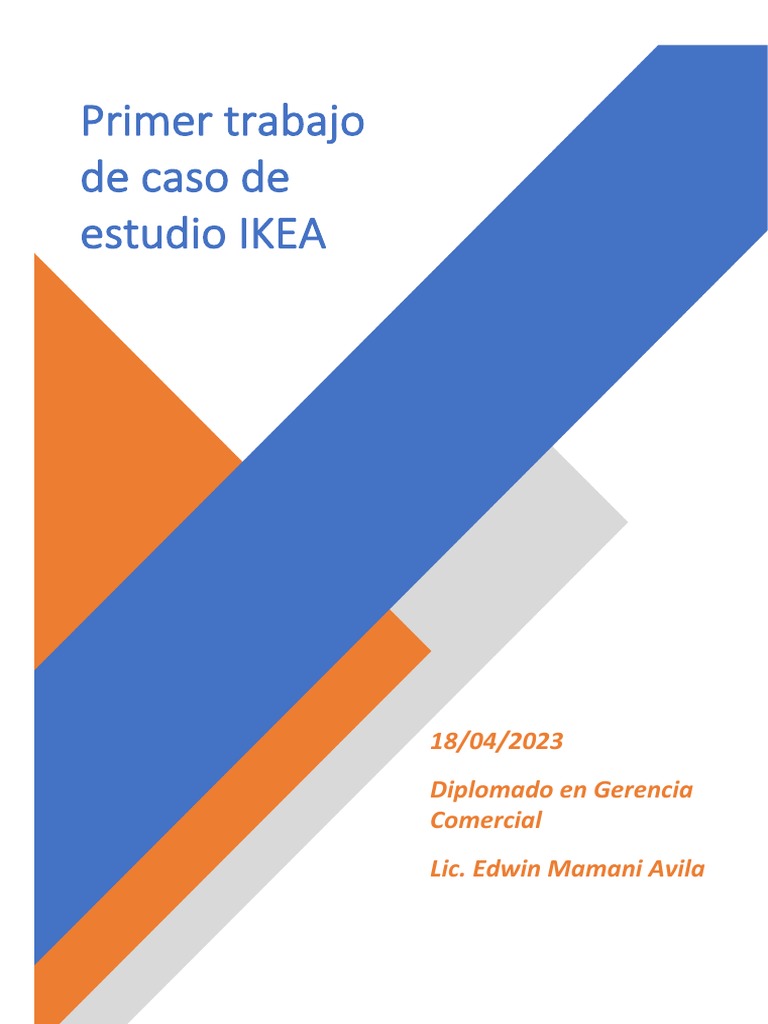 Primer trabajo de caso de estudio IKEA

18/04/2023

Diplomado en Gerencia Comercial

Lic. Edwin Mamani Avila